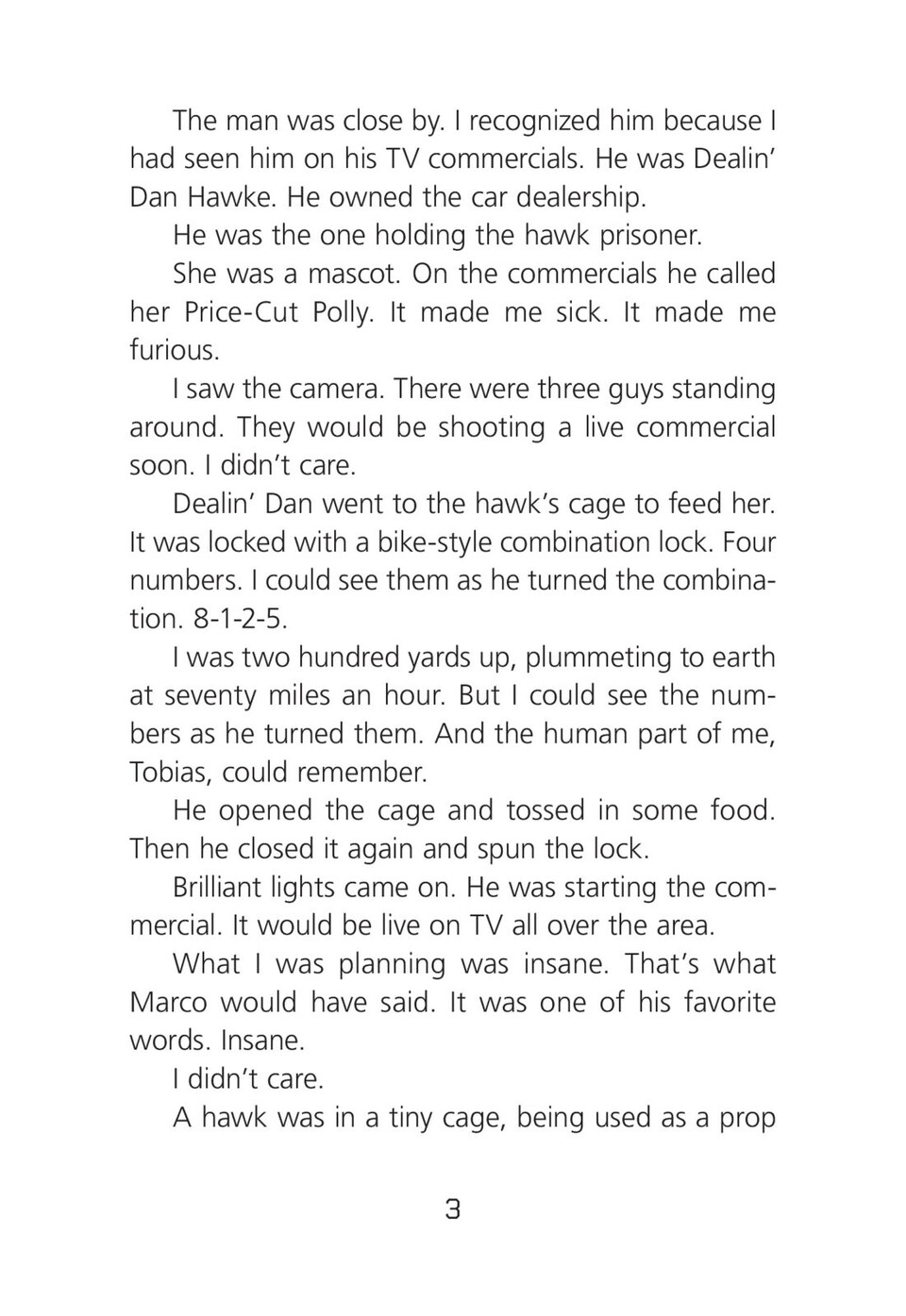 The man was close by. I recognized him because I had seen him on his TV commercials. He was Dealin' Dan Hawke. He owned the car dealership.

He was the one holding the hawk prisoner.

She was a mascot. On the commercials he called her Price-Cut Polly. It made me sick. It made me furious.

I saw the camera. There were three guys standing around. They would be shooting a live commercial soon. I didn't care.

Dealin' Dan went to the hawk's cage to feed her. It was locked with a bike-style combination lock. Four numbers. I could see them as he turned the combination. 8-1-2-5.

I was two hundred yards up, plummeting to earth at seventy miles an hour. But I could see the numbers as he turned them. And the human part of me, Tobias, could remember.

He opened the cage and tossed in some food. Then he closed it again and spun the lock.

Brilliant lights came on. He was starting the commercial. It would be live on TV all over the area.

What I was planning was insane. That's what Marco would have said. It was one of his favorite words. Insane.

I didn't care.

A hawk was in a tiny cage, being used as a prop

3